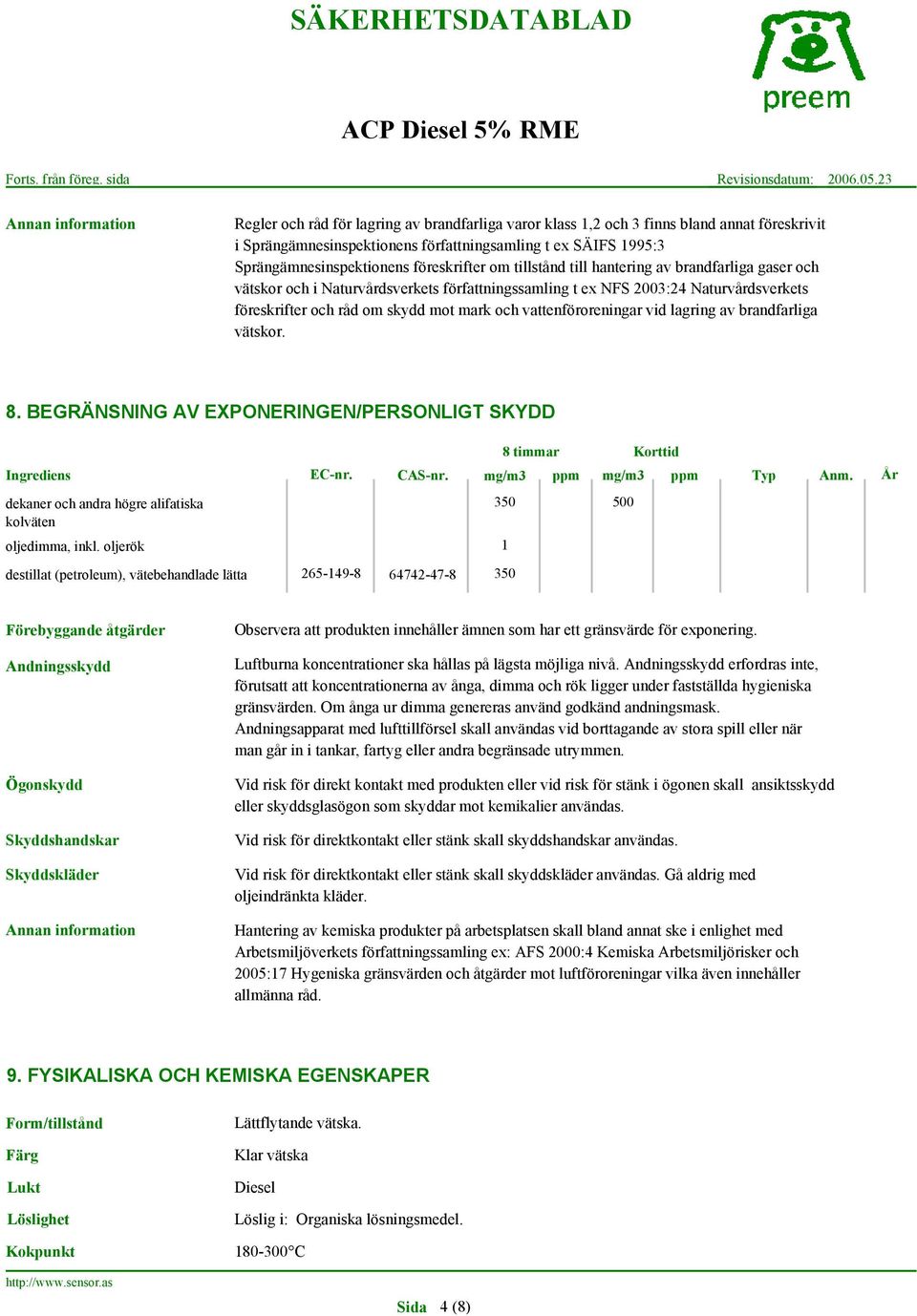 SÄKERHETSDATABLAD

preem

ACP Diesel 5% RME

Forts. från föreg. sida

Revisionsdatum: 2006.05.23

Annan information

Regler och råd för lagring av brandfarliga varor klass 1,2 och 3 finns bland annat föreskrivit i Sprängämnesinspektionens författningsamling t ex SÄIFS 1995:3 Sprängämnesinspektionens föreskrifter om tillstånd till hantering av brandfarliga gaser och vätskor och i Naturvårdsverkets författningssamling t ex NFS 2003:24 Naturvårdsverkets föreskrifter och råd om skydd mot mark och vattenföroreningar vid lagring av brandfarliga vätskor.

8. BEGRÄNSNING AV EXPONERINGEN/PERSONLIGT SKYDD

| Ingrediens | EC-nr. | CAS-nr. | 8 timmar mg/m3 | 8 timmar ppm | Korttid mg/m3 | Korttid ppm | Typ | Anm. | År |
|---|---|---|---|---|---|---|---|---|---|
| dekaner och andra högre alifatiska kolväten | | | 350 | | 500 | | | | |
| oljedimma, inkl. oljerök | | | 1 | | | | | | |
| destillat (petroleum), vätebehandlade lätta | 265-149-8 | 64742-47-8 | 350 | | | | | | |

Förebyggande åtgärder

Observera att produkten innehåller ämnen som har ett gränsvärde för exponering.

Andningsskydd

Luftburna koncentrationer ska hållas på lägsta möjliga nivå. Andningsskydd erfordras inte, förutsatt att koncentrationerna av ånga, dimma och rök ligger under fastställda hygieniska gränsvärden. Om ånga ur dimma genereras använd godkänd andningsmask. Andningsapparat med lufttillförsel skall användas vid borttagande av stora spill eller när man går in i tankar, fartyg eller andra begränsade utrymmen.

Ögonskydd

Vid risk för direkt kontakt med produkten eller vid risk för stänk i ögonen skall ansiktsskydd eller skyddsglasögon som skyddar mot kemikalier användas.

Skyddshandskar

Vid risk för direktkontakt eller stänk skall skyddshandskar användas.

Skyddskläder

Vid risk för direktkontakt eller stänk skall skyddskläder användas. Gå aldrig med oljeindränkta kläder.

Annan information

Hantering av kemiska produkter på arbetsplatsen skall bland annat ske i enlighet med Arbetsmiljöverkets författningssamling ex: AFS 2000:4 Kemiska Arbetsmiljörisker och 2005:17 Hygeniska gränsvärden och åtgärder mot luftföroreningar vilka även innehåller allmänna råd.

9. FYSIKALISKA OCH KEMISKA EGENSKAPER

Form/tillstånd

Lättflytande vätska.

Färg

Klar vätska

Lukt

Diesel

Löslighet

Löslig i: Organiska lösningsmedel.

Kokpunkt

180-300°C

http://www.sensor.as

Sida 4 (8)